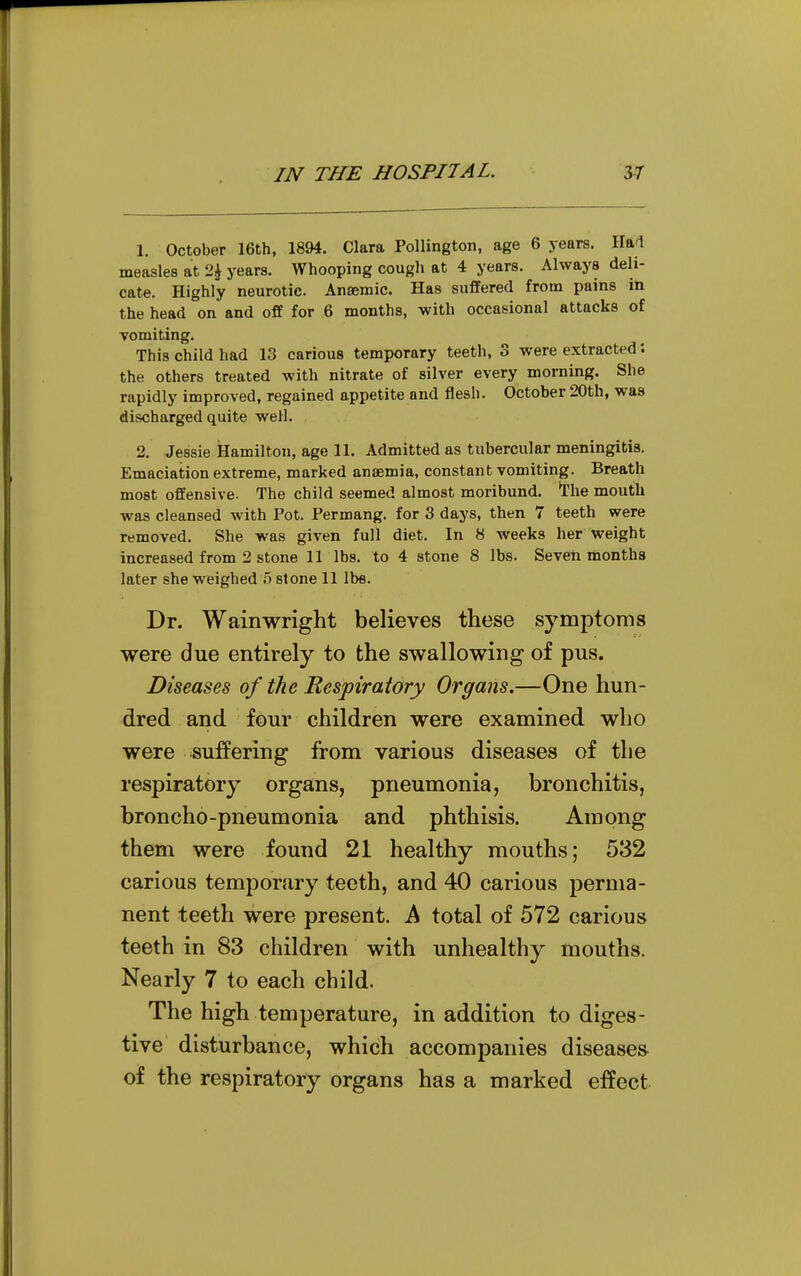 IN THE HOSPITAL. 37

1. October 16th, 1894. Clara Pollington, age 6 years. Had measles at $2\frac{1}{2}$ years. Whooping cough at 4 years. Always delicate. Highly neurotic. Anæmic. Has suffered from pains in the head on and off for 6 months, with occasional attacks of vomiting.

This child had 13 carious temporary teeth, 3 were extracted: the others treated with nitrate of silver every morning. She rapidly improved, regained appetite and flesh. October 20th, was discharged quite well.

2. Jessie Hamilton, age 11. Admitted as tubercular meningitis. Emaciation extreme, marked anæmia, constant vomiting. Breath most offensive. The child seemed almost moribund. The mouth was cleansed with Pot. Permang. for 3 days, then 7 teeth were removed. She was given full diet. In 8 weeks her weight increased from 2 stone 11 lbs. to 4 stone 8 lbs. Seven months later she weighed 5 stone 11 lbs.

Dr. Wainwright believes these symptoms were due entirely to the swallowing of pus.

Diseases of the Respiratory Organs.—One hundred and four children were examined who were suffering from various diseases of the respiratory organs, pneumonia, bronchitis, broncho-pneumonia and phthisis. Among them were found 21 healthy mouths; 532 carious temporary teeth, and 40 carious permanent teeth were present. A total of 572 carious teeth in 83 children with unhealthy mouths. Nearly 7 to each child.

The high temperature, in addition to digestive disturbance, which accompanies diseases of the respiratory organs has a marked effect